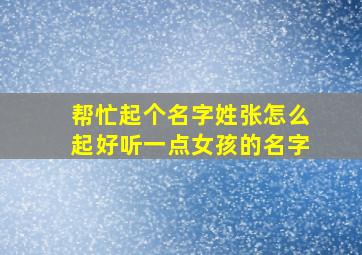 帮忙起个名字姓张怎么起好听一点女孩的名字